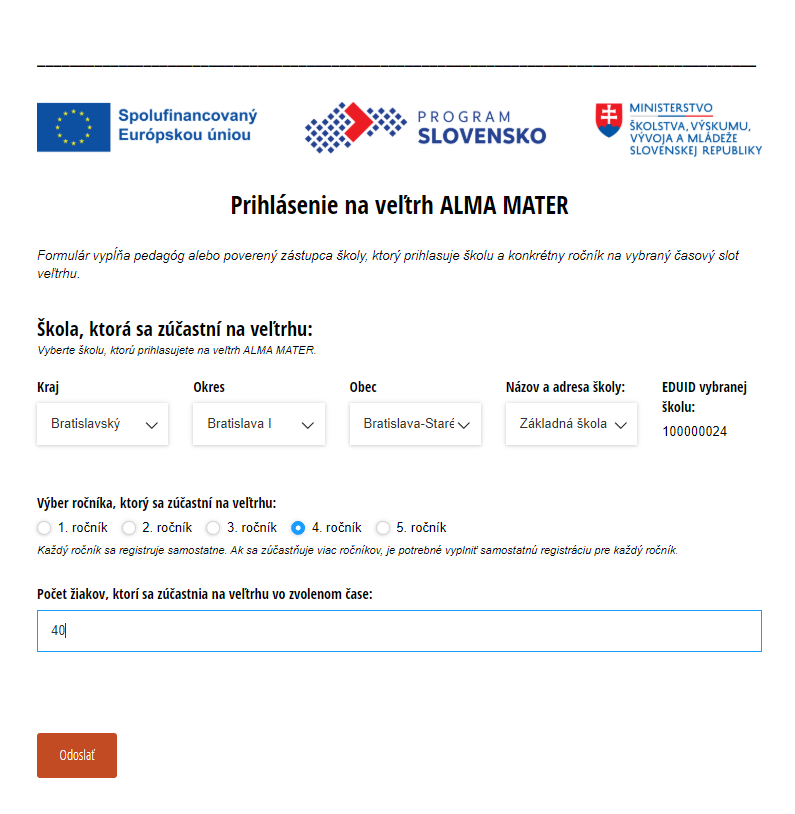 Spolufinancovaný Európskou úniou

PROGRAM SLOVENSKO

MINISTERSTVO ŠKOLSTVA, VÝSKUMU, VÝVOJA A MLÁDEŽE SLOVENSKEJ REPUBLIKY

Prihlásenie na veľtrh ALMA MATER

Formulár vypĺňa pedagóg alebo poverený zástupca školy, ktorý prihlasuje školu a konkrétny ročník na vybraný časový slot veľtrhu.

Škola, ktorá sa zúčastní na veľtrhu:
Vyberte školu, ktorú prihlasujete na veľtrh ALMA MATER.

Kraj
Bratislavský

Okres
Bratislava I

Obec
Bratislava-Staré

Názov a adresa školy:
Základná škola

EDUID vybranej školu:
100000024

Výber ročníka, ktorý sa zúčastní na veľtrhu:
1. ročník 2. ročník 3. ročník 4. ročník 5. ročník
Každý ročník sa registruje samostatne. Ak sa zúčastňuje viac ročníkov, je potrebné vyplniť samostatnú registráciu pre každý ročník.

Počet žiakov, ktorí sa zúčastnia na veľtrhu vo zvolenom čase:
40

Odoslať